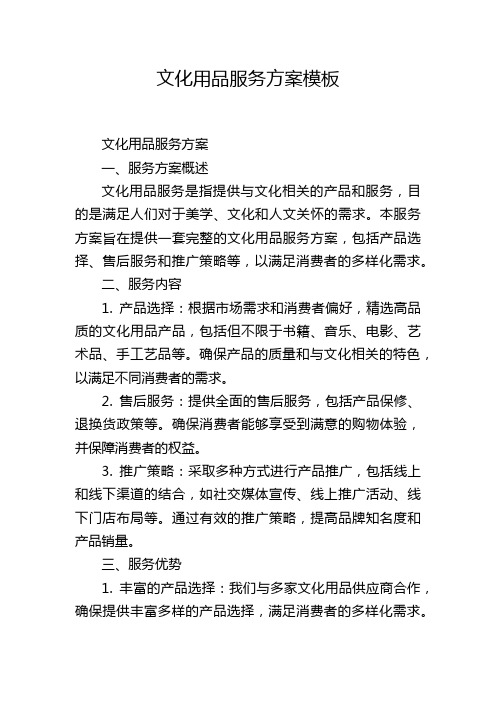 文化用品服务方案模板

文化用品服务方案

一、服务方案概述

文化用品服务是指提供与文化相关的产品和服务，目的是满足人们对于美学、文化和人文关怀的需求。本服务方案旨在提供一套完整的文化用品服务方案，包括产品选择、售后服务和推广策略等，以满足消费者的多样化需求。

二、服务内容

1. 产品选择：根据市场需求和消费者偏好，精选高品质的文化用品产品，包括但不限于书籍、音乐、电影、艺术品、手工艺品等。确保产品的质量和与文化相关的特色，以满足不同消费者的需求。

2. 售后服务：提供全面的售后服务，包括产品保修、退换货政策等。确保消费者能够享受到满意的购物体验，并保障消费者的权益。

3. 推广策略：采取多种方式进行产品推广，包括线上和线下渠道的结合，如社交媒体宣传、线上推广活动、线下门店布局等。通过有效的推广策略，提高品牌知名度和产品销量。

三、服务优势

1. 丰富的产品选择：我们与多家文化用品供应商合作，确保提供丰富多样的产品选择，满足消费者的多样化需求。